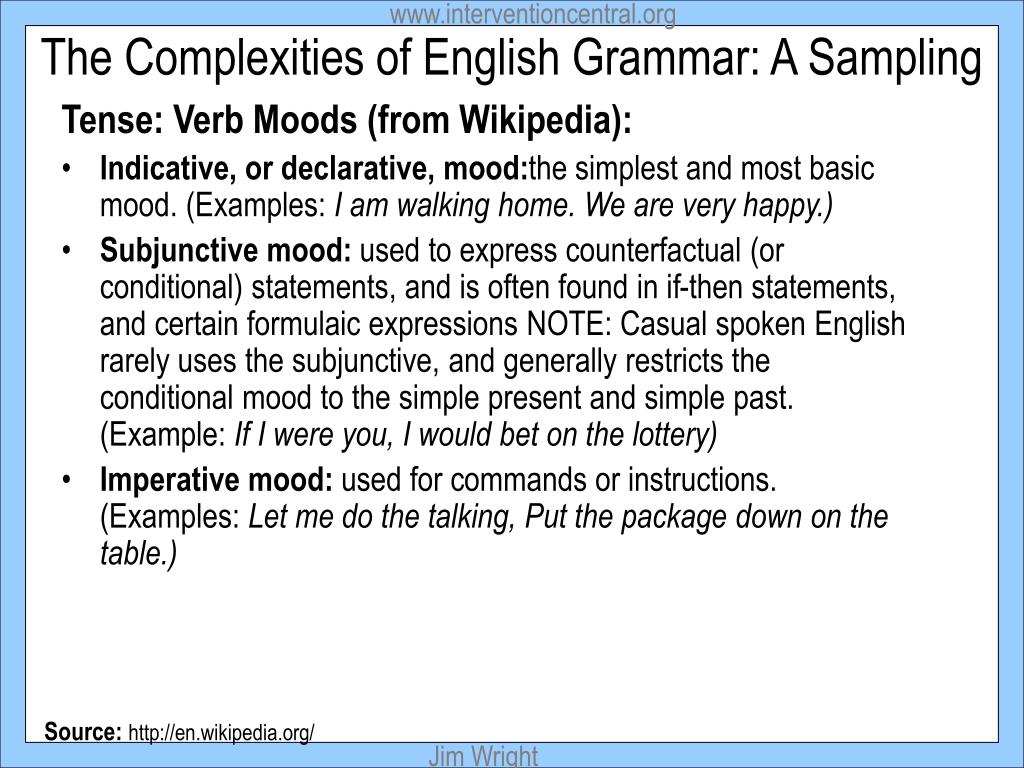 www.interventioncentral.org

The Complexities of English Grammar: A Sampling

Tense: Verb Moods (from Wikipedia):

• Indicative, or declarative, mood:the simplest and most basic mood. (Examples: I am walking home. We are very happy.)

• Subjunctive mood: used to express counterfactual (or conditional) statements, and is often found in if-then statements, and certain formulaic expressions NOTE: Casual spoken English rarely uses the subjunctive, and generally restricts the conditional mood to the simple present and simple past. (Example: If I were you, I would bet on the lottery)

• Imperative mood: used for commands or instructions. (Examples: Let me do the talking, Put the package down on the table.)

Source: http://en.wikipedia.org/

Jim Wright